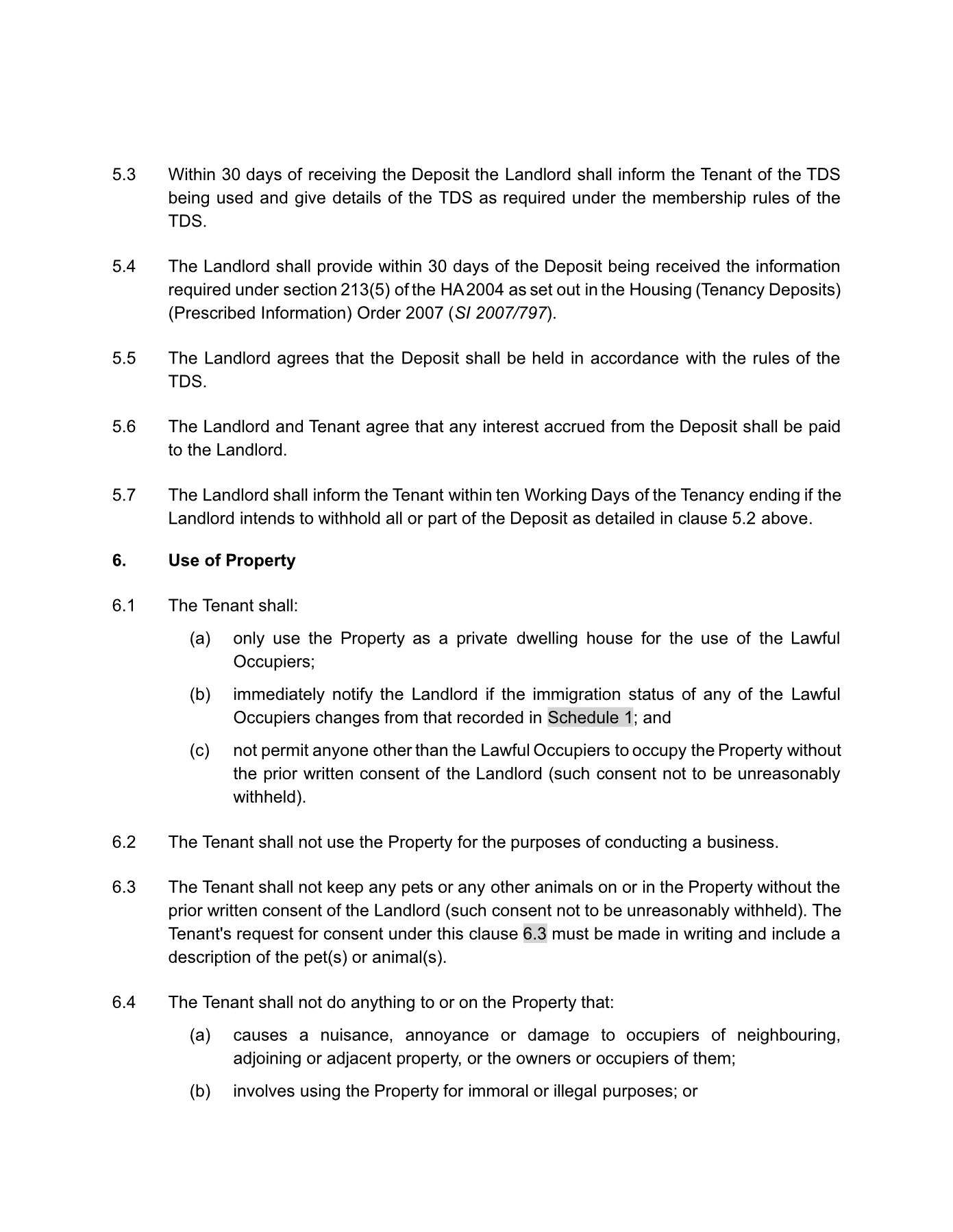 5.3 Within 30 days of receiving the Deposit the Landlord shall inform the Tenant of the TDS being used and give details of the TDS as required under the membership rules of the TDS.

5.4 The Landlord shall provide within 30 days of the Deposit being received the information required under section 213(5) of the HA 2004 as set out in the Housing (Tenancy Deposits) (Prescribed Information) Order 2007 (SI 2007/797).

5.5 The Landlord agrees that the Deposit shall be held in accordance with the rules of the TDS.

5.6 The Landlord and Tenant agree that any interest accrued from the Deposit shall be paid to the Landlord.

5.7 The Landlord shall inform the Tenant within ten Working Days of the Tenancy ending if the Landlord intends to withhold all or part of the Deposit as detailed in clause 5.2 above.

6. Use of Property

6.1 The Tenant shall:

(a) only use the Property as a private dwelling house for the use of the Lawful Occupiers;

(b) immediately notify the Landlord if the immigration status of any of the Lawful Occupiers changes from that recorded in Schedule 1; and

(c) not permit anyone other than the Lawful Occupiers to occupy the Property without the prior written consent of the Landlord (such consent not to be unreasonably withheld).

6.2 The Tenant shall not use the Property for the purposes of conducting a business.

6.3 The Tenant shall not keep any pets or any other animals on or in the Property without the prior written consent of the Landlord (such consent not to be unreasonably withheld). The Tenant's request for consent under this clause 6.3 must be made in writing and include a description of the pet(s) or animal(s).

6.4 The Tenant shall not do anything to or on the Property that:

(a) causes a nuisance, annoyance or damage to occupiers of neighbouring, adjoining or adjacent property, or the owners or occupiers of them;

(b) involves using the Property for immoral or illegal purposes; or